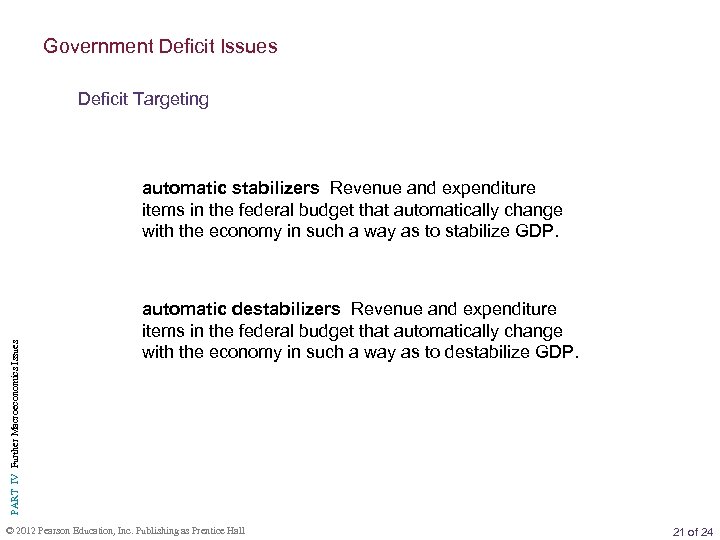 Government Deficit Issues

Deficit Targeting

automatic stabilizers Revenue and expenditure items in the federal budget that automatically change with the economy in such a way as to stabilize GDP.

automatic destabilizers Revenue and expenditure items in the federal budget that automatically change with the economy in such a way as to destabilize GDP.

PART IV Further Macroeconomics Issues

© 2012 Pearson Education, Inc. Publishing as Prentice Hall

21 of 24